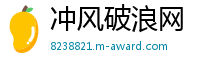 冲风破浪网

8238821.m-award.com